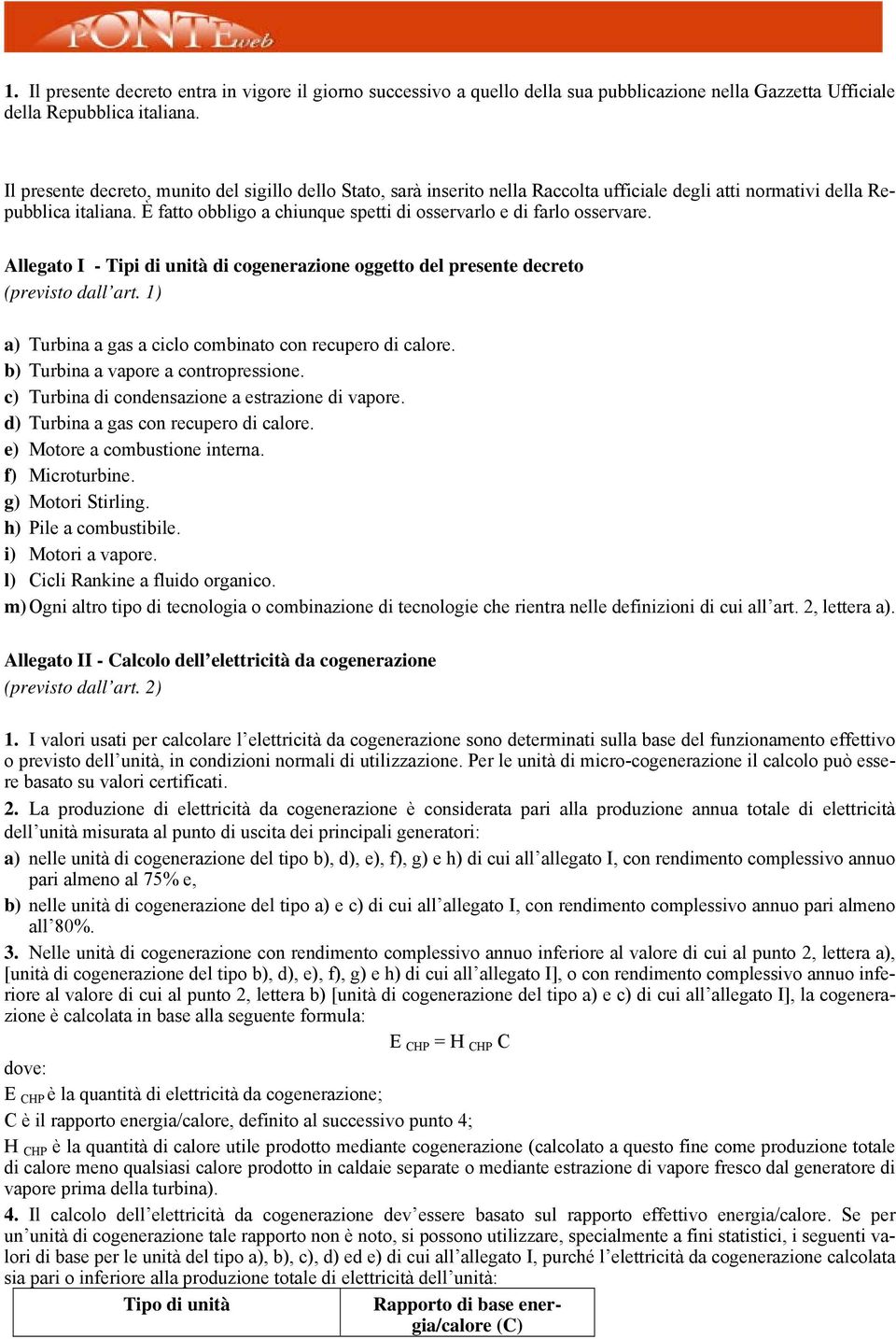 PONTEweb

1. Il presente decreto entra in vigore il giorno successivo a quello della sua pubblicazione nella Gazzetta Ufficiale della Repubblica italiana.

Il presente decreto, munito del sigillo dello Stato, sarà inserito nella Raccolta ufficiale degli atti normativi della Repubblica italiana. È fatto obbligo a chiunque spetti di osservarlo e di farlo osservare.

Allegato I - Tipi di unità di cogenerazione oggetto del presente decreto
(previsto dall'art. 1)

a) Turbina a gas a ciclo combinato con recupero di calore.
b) Turbina a vapore a contropressione.
c) Turbina di condensazione a estrazione di vapore.
d) Turbina a gas con recupero di calore.
e) Motore a combustione interna.
f) Microturbine.
g) Motori Stirling.
h) Pile a combustibile.
i) Motori a vapore.
l) Cicli Rankine a fluido organico.
m) Ogni altro tipo di tecnologia o combinazione di tecnologie che rientra nelle definizioni di cui all'art. 2, lettera a).

Allegato II - Calcolo dell'elettricità da cogenerazione
(previsto dall'art. 2)

1. I valori usati per calcolare l'elettricità da cogenerazione sono determinati sulla base del funzionamento effettivo o previsto dell'unità, in condizioni normali di utilizzazione. Per le unità di micro-cogenerazione il calcolo può essere basato su valori certificati.
2. La produzione di elettricità da cogenerazione è considerata pari alla produzione annua totale di elettricità dell'unità misurata al punto di uscita dei principali generatori:
a) nelle unità di cogenerazione del tipo b), d), e), f), g) e h) di cui all'allegato I, con rendimento complessivo annuo pari almeno al 75% e,
b) nelle unità di cogenerazione del tipo a) e c) di cui all'allegato I, con rendimento complessivo annuo pari almeno all'80%.
3. Nelle unità di cogenerazione con rendimento complessivo annuo inferiore al valore di cui al punto 2, lettera a), [unità di cogenerazione del tipo b), d), e), f), g) e h) di cui all'allegato I], o con rendimento complessivo annuo inferiore al valore di cui al punto 2, lettera b) [unità di cogenerazione del tipo a) e c) di cui all'allegato I], la cogenerazione è calcolata in base alla seguente formula:
$E_{CHP} = H_{CHP}\ C$
dove:
$E_{CHP}$ è la quantità di elettricità da cogenerazione;
C è il rapporto energia/calore, definito al successivo punto 4;
$H_{CHP}$ è la quantità di calore utile prodotto mediante cogenerazione (calcolato a questo fine come produzione totale di calore meno qualsiasi calore prodotto in caldaie separate o mediante estrazione di vapore fresco dal generatore di vapore prima della turbina).
4. Il calcolo dell'elettricità da cogenerazione dev'essere basato sul rapporto effettivo energia/calore. Se per un'unità di cogenerazione tale rapporto non è noto, si possono utilizzare, specialmente a fini statistici, i seguenti valori di base per le unità del tipo a), b), c), d) ed e) di cui all'allegato I, purché l'elettricità da cogenerazione calcolata sia pari o inferiore alla produzione totale di elettricità dell'unità:

| Tipo di unità | Rapporto di base energia/calore (C) |
|---|---|